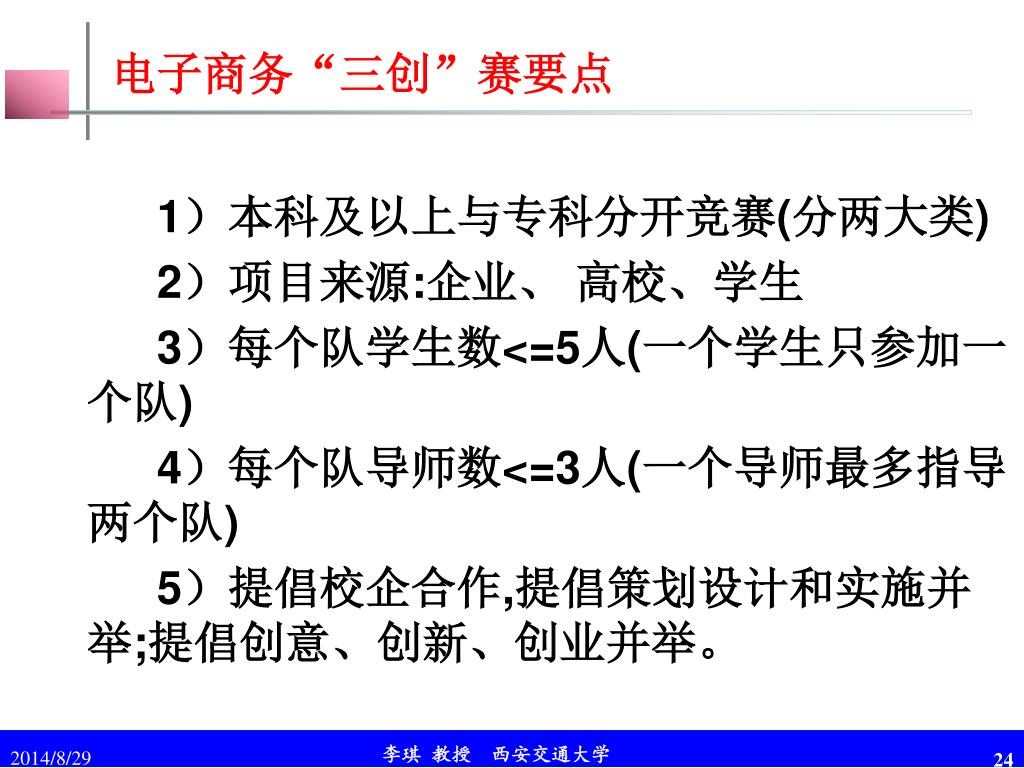 电子商务“三创”赛要点

1）本科及以上与专科分开竞赛(分两大类)

2）项目来源:企业、 高校、学生

3）每个队学生数<=5人(一个学生只参加一个队)

4）每个队导师数<=3人(一个导师最多指导两个队)

5）提倡校企合作,提倡策划设计和实施并举;提倡创意、创新、创业并举。

2014/8/29 李琪 教授 西安交通大学 24